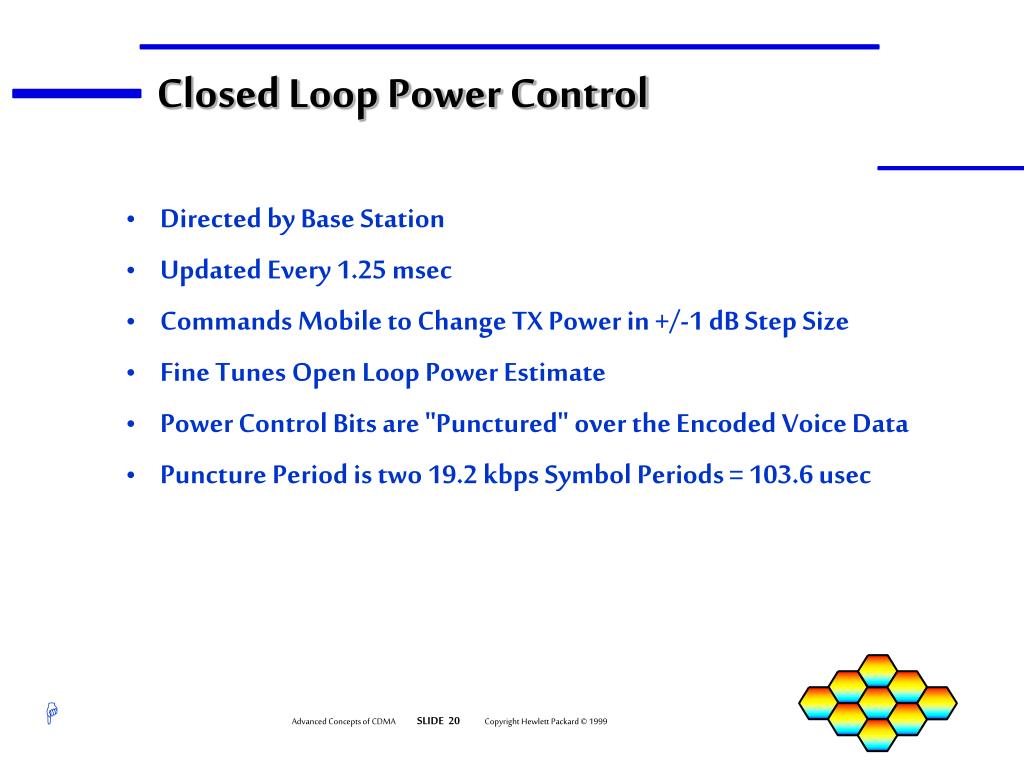 Closed Loop Power Control

• Directed by Base Station
• Updated Every 1.25 msec
• Commands Mobile to Change TX Power in +/-1 dB Step Size
• Fine Tunes Open Loop Power Estimate
• Power Control Bits are "Punctured" over the Encoded Voice Data
• Puncture Period is two 19.2 kbps Symbol Periods = 103.6 usec

Advanced Concepts of CDMA SLIDE 20 Copyright Hewlett Packard © 1999